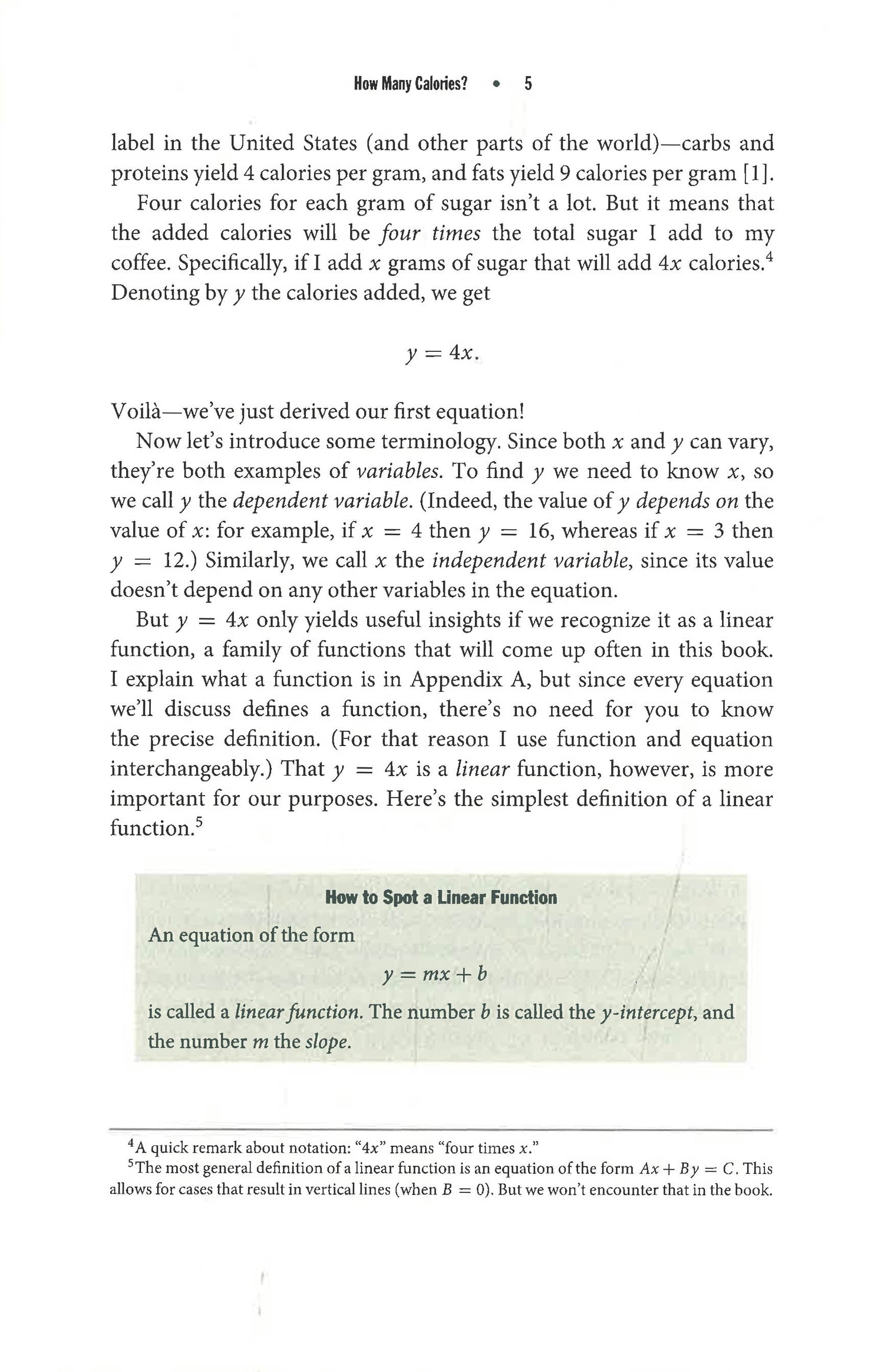 How Many Calories? • 5

label in the United States (and other parts of the world)—carbs and proteins yield 4 calories per gram, and fats yield 9 calories per gram [1].

Four calories for each gram of sugar isn't a lot. But it means that the added calories will be four times the total sugar I add to my coffee. Specifically, if I add $x$ grams of sugar that will add $4x$ calories.$^4$ Denoting by $y$ the calories added, we get

$y = 4x.$

Voilà—we've just derived our first equation!

Now let's introduce some terminology. Since both $x$ and $y$ can vary, they're both examples of variables. To find $y$ we need to know $x$, so we call $y$ the dependent variable. (Indeed, the value of $y$ depends on the value of $x$: for example, if $x = 4$ then $y = 16$, whereas if $x = 3$ then $y = 12$.) Similarly, we call $x$ the independent variable, since its value doesn't depend on any other variables in the equation.

But $y = 4x$ only yields useful insights if we recognize it as a linear function, a family of functions that will come up often in this book. I explain what a function is in Appendix A, but since every equation we'll discuss defines a function, there's no need for you to know the precise definition. (For that reason I use function and equation interchangeably.) That $y = 4x$ is a linear function, however, is more important for our purposes. Here's the simplest definition of a linear function.$^5$

How to Spot a Linear Function

An equation of the form

$y = mx + b$

is called a linear function. The number $b$ is called the $y$-intercept, and the number $m$ the slope.

$^4$A quick remark about notation: "$4x$" means "four times $x$."
$^5$The most general definition of a linear function is an equation of the form $Ax + By = C$. This allows for cases that result in vertical lines (when $B = 0$). But we won't encounter that in the book.